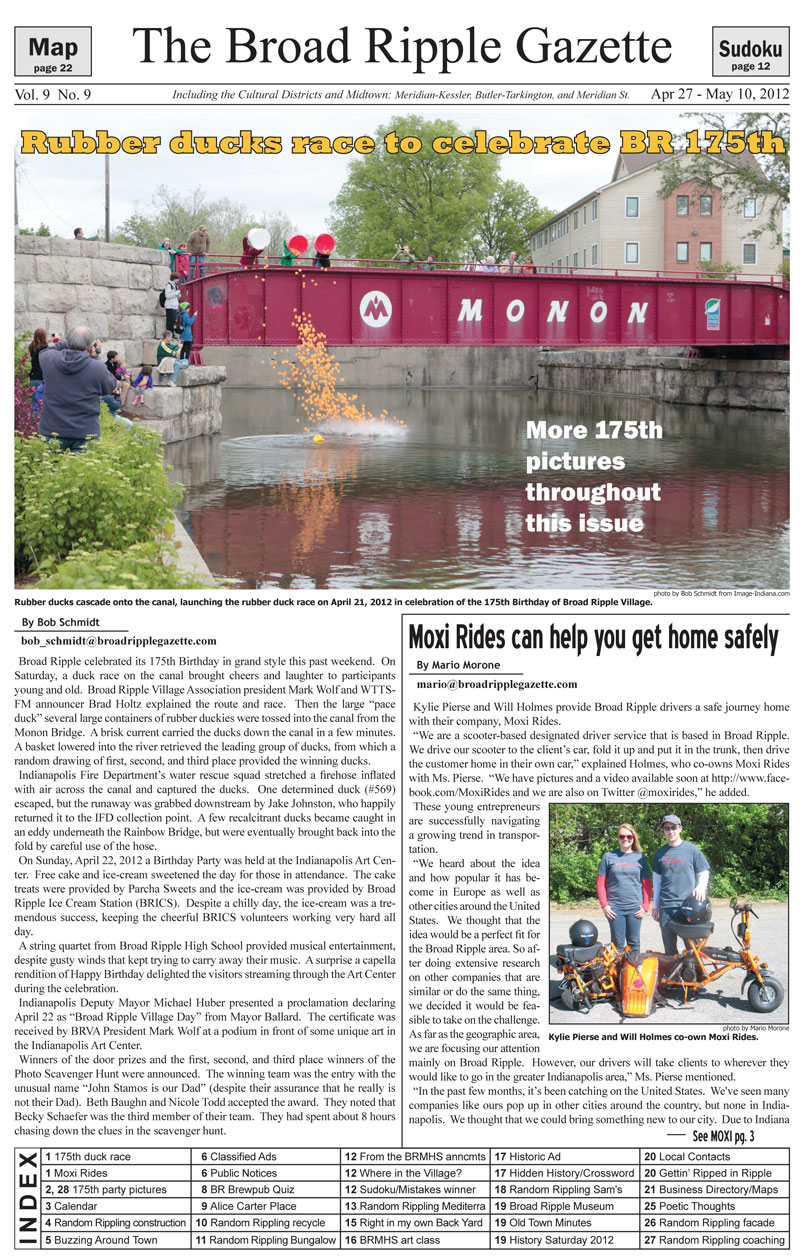 Map
page 22

The Broad Ripple Gazette

Sudoku
page 12

Vol. 9 No. 9

Including the Cultural Districts and Midtown: Meridian-Kessler, Butler-Tarkington, and Meridian St.

Apr 27 - May 10, 2012

Rubber ducks race to celebrate BR 175th

MONON

More 175th pictures throughout this issue

photo by Bob Schmidt from Image-Indiana.com

Rubber ducks cascade onto the canal, launching the rubber duck race on April 21, 2012 in celebration of the 175th Birthday of Broad Ripple Village.

By Bob Schmidt

bob_schmidt@broadripplegazette.com

Broad Ripple celebrated its 175th Birthday in grand style this past weekend. On Saturday, a duck race on the canal brought cheers and laughter to participants young and old. Broad Ripple Village Association president Mark Wolf and WTTS-FM announcer Brad Holtz explained the route and race. Then the large "pace duck" several large containers of rubber duckies were tossed into the canal from the Monon Bridge. A brisk current carried the ducks down the canal in a few minutes. A basket lowered into the river retrieved the leading group of ducks, from which a random drawing of first, second, and third place provided the winning ducks.

Indianapolis Fire Department's water rescue squad stretched a firehose inflated with air across the canal and captured the ducks. One determined duck (#569) escaped, but the runaway was grabbed downstream by Jake Johnston, who happily returned it to the IFD collection point. A few recalcitrant ducks became caught in an eddy underneath the Rainbow Bridge, but were eventually brought back into the fold by careful use of the hose.

On Sunday, April 22, 2012 a Birthday Party was held at the Indianapolis Art Center. Free cake and ice-cream sweetened the day for those in attendance. The cake treats were provided by Parcha Sweets and the ice-cream was provided by Broad Ripple Ice Cream Station (BRICS). Despite a chilly day, the ice-cream was a tremendous success, keeping the cheerful BRICS volunteers working very hard all day.

A string quartet from Broad Ripple High School provided musical entertainment, despite gusty winds that kept trying to carry away their music. A surprise a capella rendition of Happy Birthday delighted the visitors streaming through the Art Center during the celebration.

Indianapolis Deputy Mayor Michael Huber presented a proclamation declaring April 22 as "Broad Ripple Village Day" from Mayor Ballard. The certificate was received by BRVA President Mark Wolf at a podium in front of some unique art in the Indianapolis Art Center.

Winners of the door prizes and the first, second, and third place winners of the Photo Scavenger Hunt were announced. The winning team was the entry with the unusual name "John Stamos is our Dad" (despite their assurance that he really is not their Dad). Beth Baughn and Nicole Todd accepted the award. They noted that Becky Schaefer was the third member of their team. They had spent about 8 hours chasing down the clues in the scavenger hunt.

Moxi Rides can help you get home safely

By Mario Morone

mario@broadripplegazette.com

Kylie Pierse and Will Holmes provide Broad Ripple drivers a safe journey home with their company, Moxi Rides.

"We are a scooter-based designated driver service that is based in Broad Ripple. We drive our scooter to the client's car, fold it up and put it in the trunk, then drive the customer home in their own car," explained Holmes, who co-owns Moxi Rides with Ms. Pierse. "We have pictures and a video available soon at http://www.facebook.com/MoxiRides and we are also on Twitter @moxirides," he added.

These young entrepreneurs are successfully navigating a growing trend in transportation.

"We heard about the idea and how popular it has become in Europe as well as other cities around the United States. We thought that the idea would be a perfect fit for the Broad Ripple area. So after doing extensive research on other companies that are similar or do the same thing, we decided it would be feasible to take on the challenge. As far as the geographic area, we are focusing our attention mainly on Broad Ripple. However, our drivers will take clients to wherever they would like to go in the greater Indianapolis area," Ms. Pierse mentioned.

photo by Mario Morone

Kylie Pierse and Will Holmes co-own Moxi Rides.

"In the past few months, it's been catching on the United States. We've seen many companies like ours pop up in other cities around the country, but none in Indianapolis. We thought that we could bring something new to our city. Due to Indiana

See MOXI pg. 3

INDEX

| | | | | |
|---|---|---|---|---|
| 1 175th duck race | 6 Classified Ads | 12 From the BRMHS anncmts | 17 Historic Ad | 20 Local Contacts |
| 1 Moxi Rides | 6 Public Notices | 12 Where in the Village? | 17 Hidden History/Crossword | 20 Gettin' Ripped in Ripple |
| 2, 28 175th party pictures | 8 BR Brewpub Quiz | 12 Sudoku/Mistakes winner | 18 Random Rippling Sam's | 21 Business Directory/Maps |
| 3 Calendar | 9 Alice Carter Place | 13 Random Rippling Mediterra | 19 Broad Ripple Museum | 25 Poetic Thoughts |
| 4 Random Rippling construction | 10 Random Rippling recycle | 15 Right in my own Back Yard | 19 Old Town Minutes | 26 Random Rippling facade |
| 5 Buzzing Around Town | 11 Random Rippling Bungalow | 16 BRMHS art class | 19 History Saturday 2012 | 27 Random Rippling coaching |